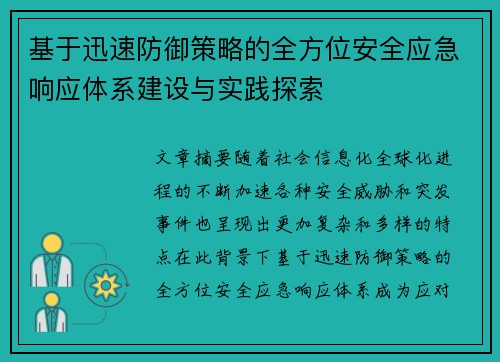 基于迅速防御策略的全方位安全应急响应体系建设与实践探索

文章摘要随着社会信息化全球化进程的不断加速各种安全威胁和突发事件也呈现出更加复杂和多样的特点在此背景下基于迅速防御策略的全方位安全应急响应体系成为应对